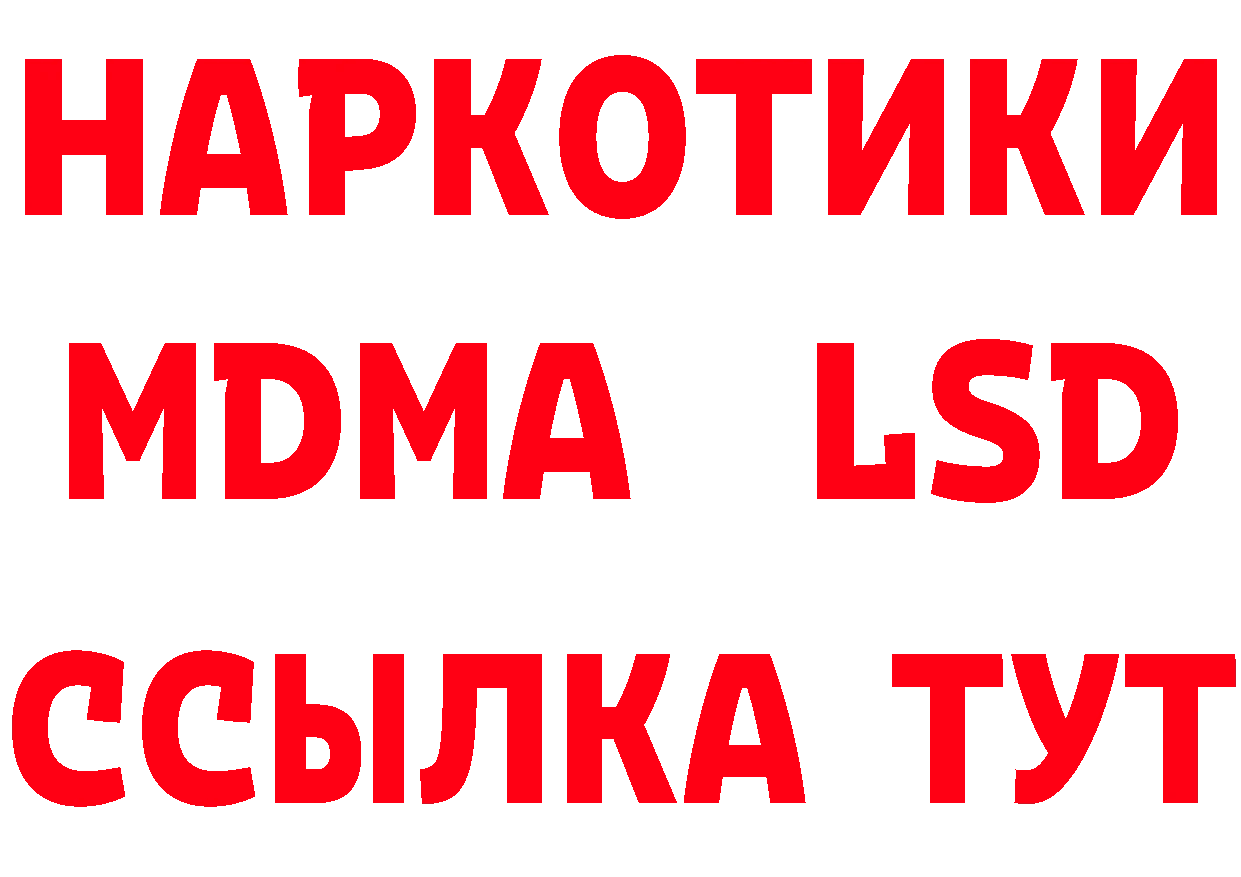 НАРКОТИКИ
MDMA LSD
ССЫЛКА ТУТ